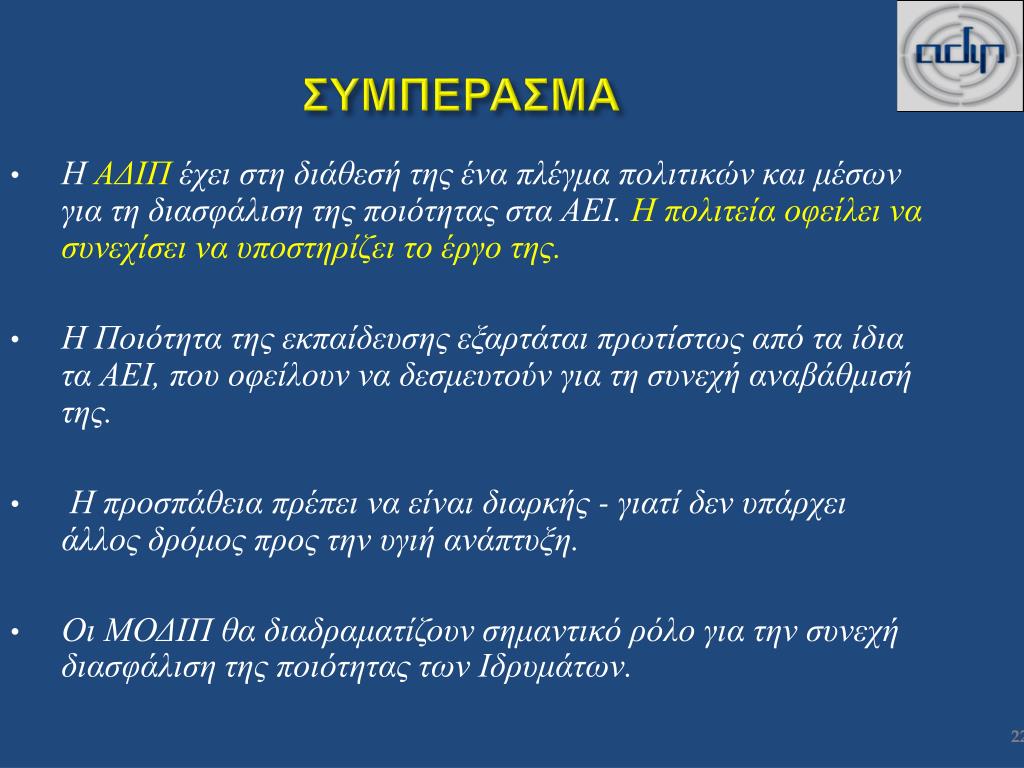 adip

ΣΥΜΠΕΡΑΣΜΑ

• Η ΑΔΙΠ έχει στη διάθεσή της ένα πλέγμα πολιτικών και μέσων για τη διασφάλιση της ποιότητας στα ΑΕΙ. Η πολιτεία οφείλει να συνεχίσει να υποστηρίζει το έργο της.

• Η Ποιότητα της εκπαίδευσης εξαρτάται πρωτίστως από τα ίδια τα ΑΕΙ, που οφείλουν να δεσμευτούν για τη συνεχή αναβάθμισή της.

• Η προσπάθεια πρέπει να είναι διαρκής - γιατί δεν υπάρχει άλλος δρόμος προς την υγιή ανάπτυξη.

• Οι ΜΟΔΙΠ θα διαδραματίζουν σημαντικό ρόλο για την συνεχή διασφάλιση της ποιότητας των Ιδρυμάτων.

22